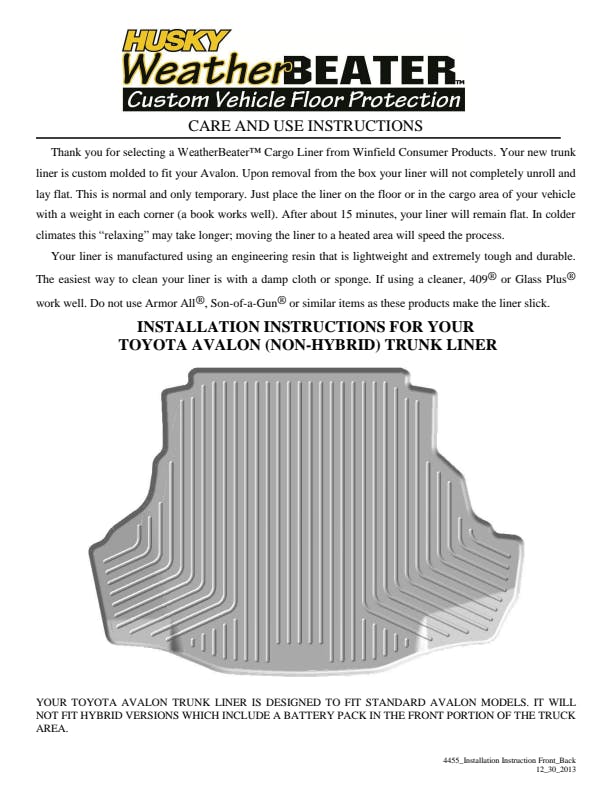 HUSKY
WeatherBEATER™
Custom Vehicle Floor Protection

CARE AND USE INSTRUCTIONS

Thank you for selecting a WeatherBeater™ Cargo Liner from Winfield Consumer Products. Your new trunk liner is custom molded to fit your Avalon. Upon removal from the box your liner will not completely unroll and lay flat. This is normal and only temporary. Just place the liner on the floor or in the cargo area of your vehicle with a weight in each corner (a book works well). After about 15 minutes, your liner will remain flat. In colder climates this "relaxing" may take longer; moving the liner to a heated area will speed the process.

Your liner is manufactured using an engineering resin that is lightweight and extremely tough and durable. The easiest way to clean your liner is with a damp cloth or sponge. If using a cleaner, 409® or Glass Plus® work well. Do not use Armor All®, Son-of-a-Gun® or similar items as these products make the liner slick.

INSTALLATION INSTRUCTIONS FOR YOUR TOYOTA AVALON (NON-HYBRID) TRUNK LINER

YOUR TOYOTA AVALON TRUNK LINER IS DESIGNED TO FIT STANDARD AVALON MODELS. IT WILL NOT FIT HYBRID VERSIONS WHICH INCLUDE A BATTERY PACK IN THE FRONT PORTION OF THE TRUCK AREA.

4455_Installation Instruction Front_Back
12_30_2013